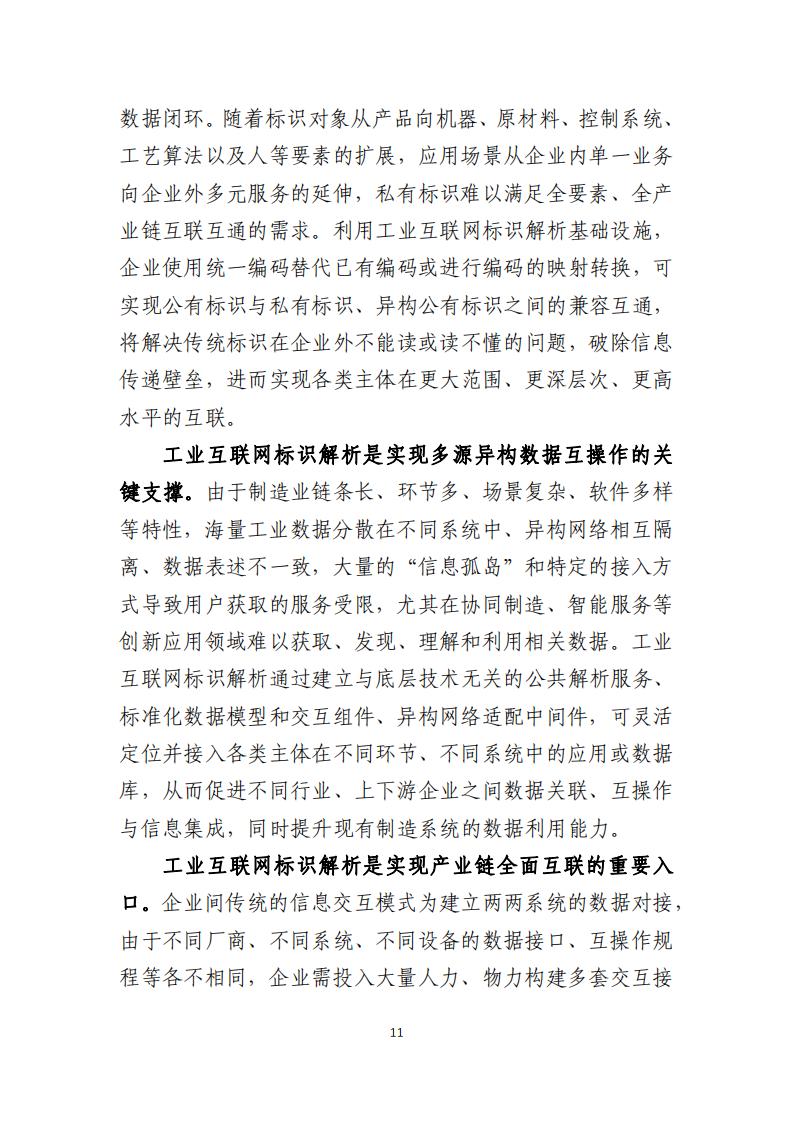 数据闭环。随着标识对象从产品向机器、原材料、控制系统、工艺算法以及人等要素的扩展，应用场景从企业内单一业务向企业外多元服务的延伸，私有标识难以满足全要素、全产业链互联互通的需求。利用工业互联网标识解析基础设施，企业使用统一编码替代已有编码或进行编码的映射转换，可实现公有标识与私有标识、异构公有标识之间的兼容互通，将解决传统标识在企业外不能读或读不懂的问题，破除信息传递壁垒，进而实现各类主体在更大范围、更深层次、更高水平的互联。

工业互联网标识解析是实现多源异构数据互操作的关键支撑。由于制造业链条长、环节多、场景复杂、软件多样等特性，海量工业数据分散在不同系统中、异构网络相互隔离、数据表述不一致，大量的“信息孤岛”和特定的接入方式导致用户获取的服务受限，尤其在协同制造、智能服务等创新应用领域难以获取、发现、理解和利用相关数据。工业互联网标识解析通过建立与底层技术无关的公共解析服务、标准化数据模型和交互组件、异构网络适配中间件，可灵活定位并接入各类主体在不同环节、不同系统中的应用或数据库，从而促进不同行业、上下游企业之间数据关联、互操作与信息集成，同时提升现有制造系统的数据利用能力。

工业互联网标识解析是实现产业链全面互联的重要入口。企业间传统的信息交互模式为建立两两系统的数据对接，由于不同厂商、不同系统、不同设备的数据接口、互操作规程等各不相同，企业需投入大量人力、物力构建多套交互接

11